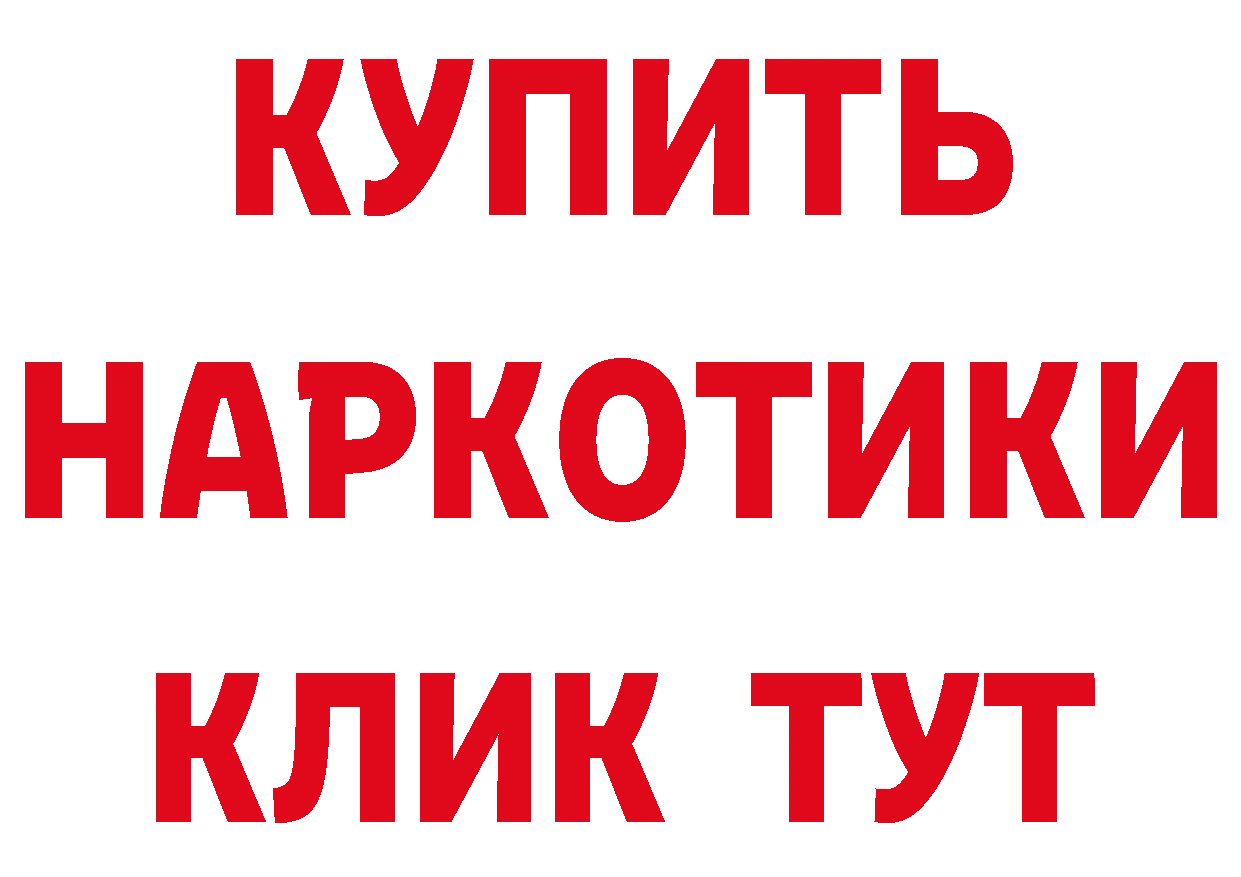 КУПИТЬ
НАРКОТИКИ
КЛИК ТУТ